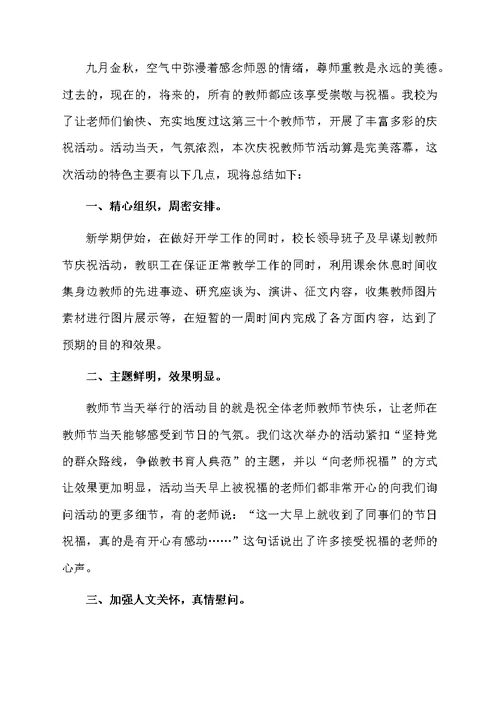 九月金秋，空气中弥漫着感念师恩的情绪，尊师重教是永远的美德。过去的，现在的，将来的，所有的教师都应该享受崇敬与祝福。我校为了让老师们愉快、充实地度过这第三十个教师节，开展了丰富多彩的庆祝活动。活动当天，气氛浓烈，本次庆祝教师节活动算是完美落幕，这次活动的特色主要有以下几点，现将总结如下：

一、精心组织，周密安排。

新学期伊始，在做好开学工作的同时，校长领导班子及早谋划教师节庆祝活动，教职工在保证正常教学工作的同时，利用课余休息时间收集身边教师的先进事迹、研究座谈为、演讲、征文内容，收集教师图片素材进行图片展示等，在短暂的一周时间内完成了各方面内容，达到了预期的目的和效果。

二、主题鲜明，效果明显。

教师节当天举行的活动目的就是祝全体老师教师节快乐，让老师在教师节当天能够感受到节日的气氛。我们这次举办的活动紧扣“坚持党的群众路线，争做教书育人典范”的主题，并以“向老师祝福”的方式让效果更加明显，活动当天早上被祝福的老师们都非常开心的向我们询问活动的更多细节，有的老师说：“这一大早上就收到了同事们的节日祝福，真的是有开心有感动……”这句话说出了许多接受祝福的老师的心声。

三、加强人文关怀，真情慰问。